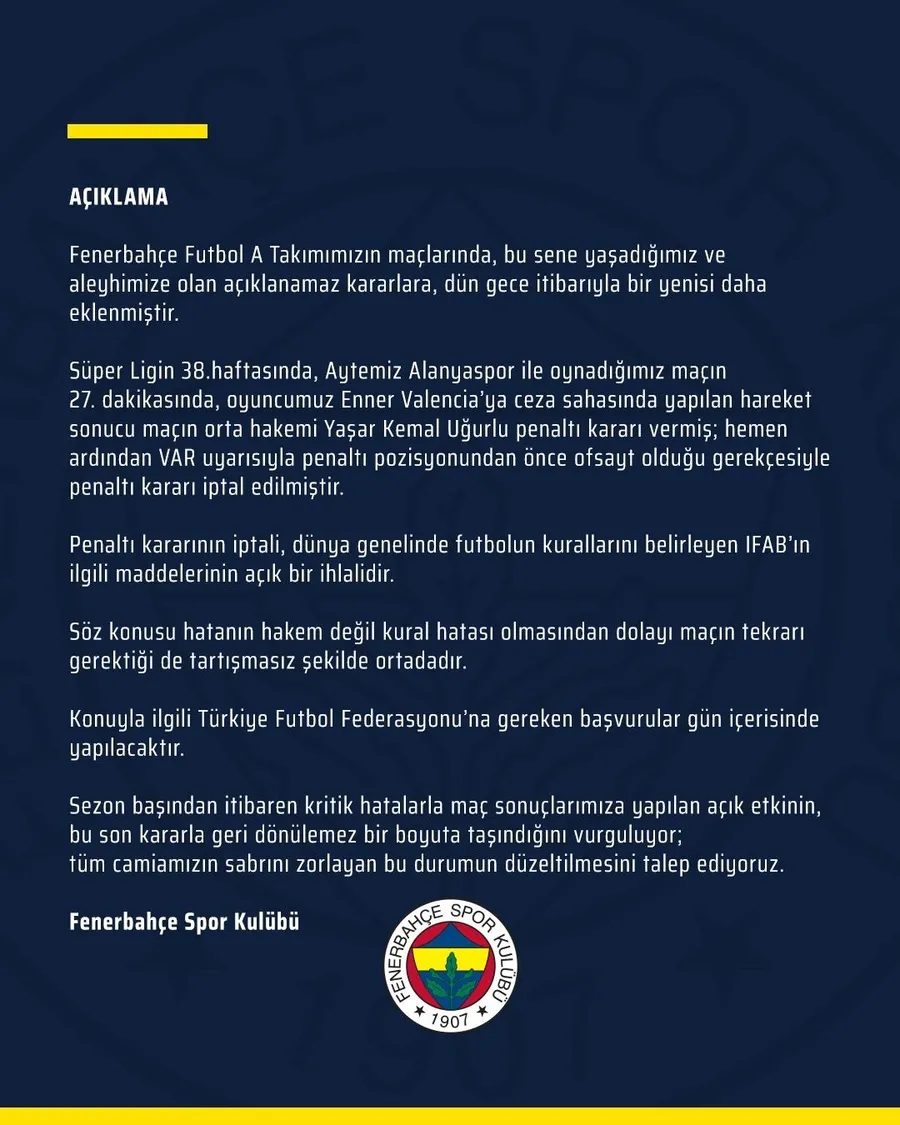 AÇIKLAMA

Fenerbahçe Futbol A Takımımızın maçlarında, bu sene yaşadığımız ve aleyhimize olan açıklanamaz kararlara, dün gece itibarıyla bir yenisi daha eklenmiştir.

Süper Ligin 38.haftasında, Aytemiz Alanyaspor ile oynadığımız maçın 27. dakikasında, oyuncumuz Enner Valencia'ya ceza sahasında yapılan hareket sonucu maçın orta hakemi Yaşar Kemal Uğurlu penaltı kararı vermiş; hemen ardından VAR uyarısıyla penaltı pozisyonundan önce ofsayt olduğu gerekçesiyle penaltı kararı iptal edilmiştir.

Penaltı kararının iptali, dünya genelinde futbolun kurallarını belirleyen IFAB'ın ilgili maddelerinin açık bir ihlalidir.

Söz konusu hatanın hakem değil kural hatası olmasından dolayı maçın tekrarı gerektiği de tartışmasız şekilde ortadadır.

Konuyla ilgili Türkiye Futbol Federasyonu'na gereken başvurular gün içerisinde yapılacaktır.

Sezon başından itibaren kritik hatalarla maç sonuçlarımıza yapılan açık etkinin, bu son kararla geri dönülemez bir boyuta taşındığını vurguluyor; tüm camiamızın sabrını zorlayan bu durumun düzeltilmesini talep ediyoruz.

Fenerbahçe Spor Kulübü

FENERBAHÇE SPOR KULÜBÜ
1907